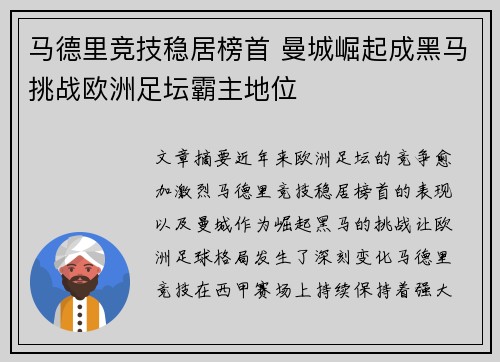 马德里竞技稳居榜首 曼城崛起成黑马挑战欧洲足坛霸主地位

文章摘要近年来欧洲足坛的竞争愈加激烈马德里竞技稳居榜首的表现以及曼城作为崛起黑马的挑战让欧洲足球格局发生了深刻变化马德里竞技在西甲赛场上持续保持着强大